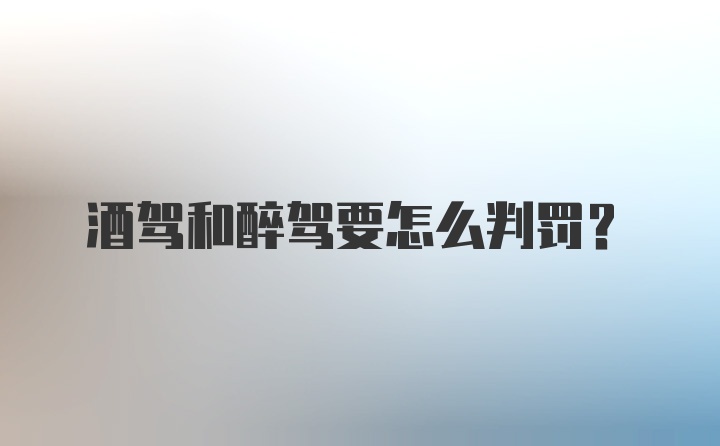 酒驾和醉驾要怎么判罚？